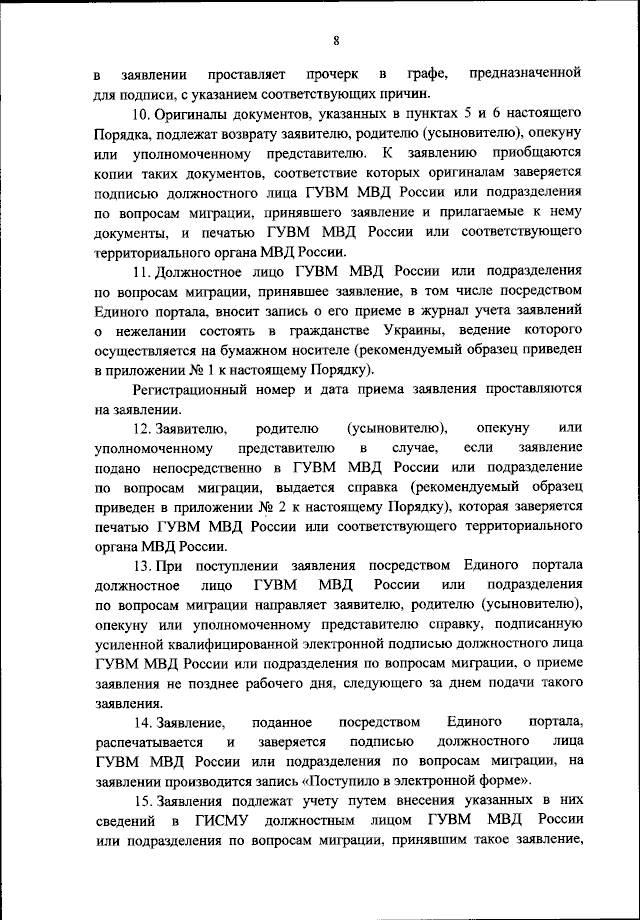 8

в заявлении проставляет прочерк в графе, предназначенной для подписи, с указанием соответствующих причин.

10. Оригиналы документов, указанных в пунктах 5 и 6 настоящего Порядка, подлежат возврату заявителю, родителю (усыновителю), опекуну или уполномоченному представителю. К заявлению приобщаются копии таких документов, соответствие которых оригиналам заверяется подписью должностного лица ГУВМ МВД России или подразделения по вопросам миграции, принявшего заявление и прилагаемые к нему документы, и печатью ГУВМ МВД России или соответствующего территориального органа МВД России.

11. Должностное лицо ГУВМ МВД России или подразделения по вопросам миграции, принявшее заявление, в том числе посредством Единого портала, вносит запись о его приеме в журнал учета заявлений о нежелании состоять в гражданстве Украины, ведение которого осуществляется на бумажном носителе (рекомендуемый образец приведен в приложении № 1 к настоящему Порядку).

Регистрационный номер и дата приема заявления проставляются на заявлении.

12. Заявителю, родителю (усыновителю), опекуну или уполномоченному представителю в случае, если заявление подано непосредственно в ГУВМ МВД России или подразделение по вопросам миграции, выдается справка (рекомендуемый образец приведен в приложении № 2 к настоящему Порядку), которая заверяется печатью ГУВМ МВД России или соответствующего территориального органа МВД России.

13. При поступлении заявления посредством Единого портала должностное лицо ГУВМ МВД России или подразделения по вопросам миграции направляет заявителю, родителю (усыновителю), опекуну или уполномоченному представителю справку, подписанную усиленной квалифицированной электронной подписью должностного лица ГУВМ МВД России или подразделения по вопросам миграции, о приеме заявления не позднее рабочего дня, следующего за днем подачи такого заявления.

14. Заявление, поданное посредством Единого портала, распечатывается и заверяется подписью должностного лица ГУВМ МВД России или подразделения по вопросам миграции, на заявлении производится запись «Поступило в электронной форме».

15. Заявления подлежат учету путем внесения указанных в них сведений в ГИСМУ должностным лицом ГУВМ МВД России или подразделения по вопросам миграции, принявшим такое заявление,